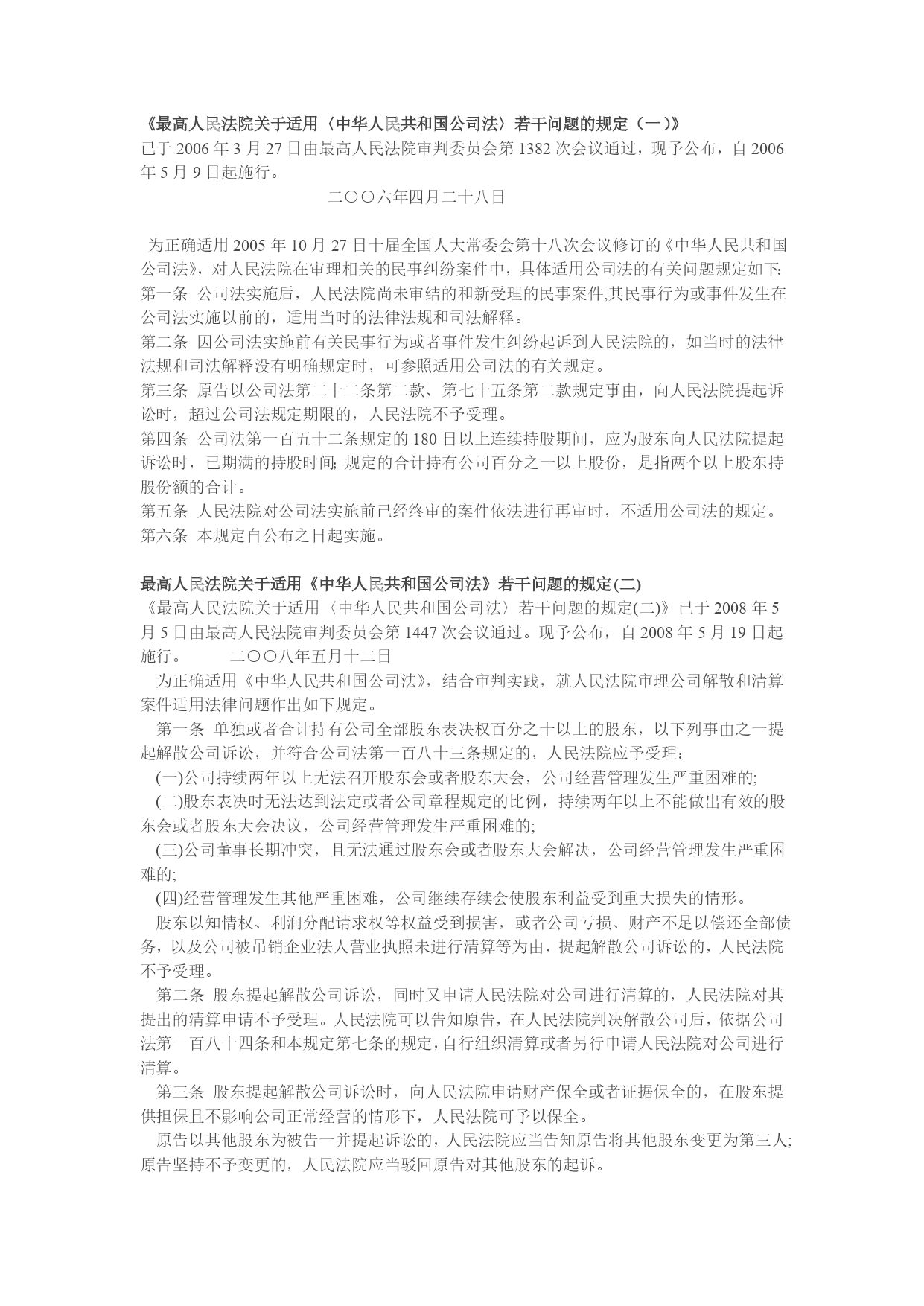 《最高人民法院关于适用〈中华人民共和国公司法〉若干问题的规定（一）》
已于 2006 年 3 月 27 日由最高人民法院审判委员会第 1382 次会议通过，现予公布，自 2006 年 5 月 9 日起施行。

二〇〇六年四月二十八日

为正确适用 2005 年 10 月 27 日十届全国人大常委会第十八次会议修订的《中华人民共和国公司法》，对人民法院在审理相关的民事纠纷案件中，具体适用公司法的有关问题规定如下：
第一条 公司法实施后，人民法院尚未审结的和新受理的民事案件,其民事行为或事件发生在公司法实施以前的，适用当时的法律法规和司法解释。
第二条 因公司法实施前有关民事行为或者事件发生纠纷起诉到人民法院的，如当时的法律法规和司法解释没有明确规定时，可参照适用公司法的有关规定。
第三条 原告以公司法第二十二条第二款、第七十五条第二款规定事由，向人民法院提起诉讼时，超过公司法规定期限的，人民法院不予受理。
第四条 公司法第一百五十二条规定的 180 日以上连续持股期间，应为股东向人民法院提起诉讼时，已期满的持股时间；规定的合计持有公司百分之一以上股份，是指两个以上股东持股份额的合计。
第五条 人民法院对公司法实施前已经终审的案件依法进行再审时，不适用公司法的规定。
第六条 本规定自公布之日起实施。

最高人民法院关于适用《中华人民共和国公司法》若干问题的规定(二)
《最高人民法院关于适用〈中华人民共和国公司法〉若干问题的规定(二)》已于 2008 年 5 月 5 日由最高人民法院审判委员会第 1447 次会议通过。现予公布，自 2008 年 5 月 19 日起施行。 二〇〇八年五月十二日
为正确适用《中华人民共和国公司法》，结合审判实践，就人民法院审理公司解散和清算案件适用法律问题作出如下规定。
第一条 单独或者合计持有公司全部股东表决权百分之十以上的股东，以下列事由之一提起解散公司诉讼，并符合公司法第一百八十三条规定的，人民法院应予受理：
(一)公司持续两年以上无法召开股东会或者股东大会，公司经营管理发生严重困难的;
(二)股东表决时无法达到法定或者公司章程规定的比例，持续两年以上不能做出有效的股东会或者股东大会决议，公司经营管理发生严重困难的;
(三)公司董事长期冲突，且无法通过股东会或者股东大会解决，公司经营管理发生严重困难的;
(四)经营管理发生其他严重困难，公司继续存续会使股东利益受到重大损失的情形。
股东以知情权、利润分配请求权等权益受到损害，或者公司亏损、财产不足以偿还全部债务，以及公司被吊销企业法人营业执照未进行清算等为由，提起解散公司诉讼的，人民法院不予受理。
第二条 股东提起解散公司诉讼，同时又申请人民法院对公司进行清算的，人民法院对其提出的清算申请不予受理。人民法院可以告知原告，在人民法院判决解散公司后，依据公司法第一百八十四条和本规定第七条的规定，自行组织清算或者另行申请人民法院对公司进行清算。
第三条 股东提起解散公司诉讼时，向人民法院申请财产保全或者证据保全的，在股东提供担保且不影响公司正常经营的情形下，人民法院可予以保全。
原告以其他股东为被告一并提起诉讼的，人民法院应当告知原告将其他股东变更为第三人；原告坚持不予变更的，人民法院应当驳回原告对其他股东的起诉。